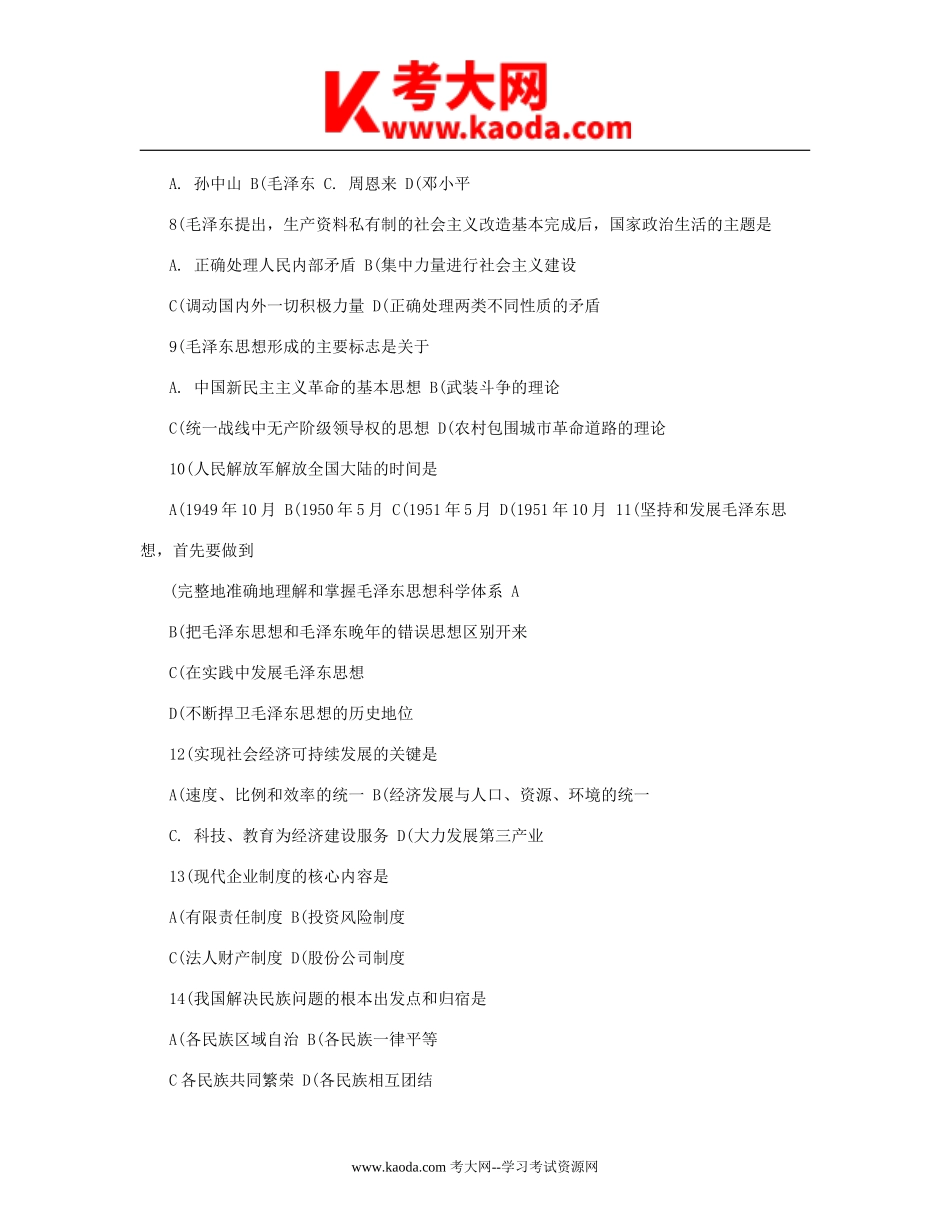 考大网
www.kaoda.com

A. 孙中山 B(毛泽东 C. 周恩来 D(邓小平

8(毛泽东提出，生产资料私有制的社会主义改造基本完成后，国家政治生活的主题是

A. 正确处理人民内部矛盾 B(集中力量进行社会主义建设

C(调动国内外一切积极力量 D(正确处理两类不同性质的矛盾

9(毛泽东思想形成的主要标志是关于

A. 中国新民主主义革命的基本思想 B(武装斗争的理论

C(统一战线中无产阶级领导权的思想 D(农村包围城市革命道路的理论

10(人民解放军解放全国大陆的时间是

A(1949 年 10 月 B(1950 年 5 月 C(1951 年 5 月 D(1951 年 10 月 11(坚持和发展毛泽东思想，首先要做到

(完整地准确地理解和掌握毛泽东思想科学体系 A

B(把毛泽东思想和毛泽东晚年的错误思想区别开来

C(在实践中发展毛泽东思想

D(不断捍卫毛泽东思想的历史地位

12(实现社会经济可持续发展的关键是

A(速度、比例和效率的统一 B(经济发展与人口、资源、环境的统一

C. 科技、教育为经济建设服务 D(大力发展第三产业

13(现代企业制度的核心内容是

A(有限责任制度 B(投资风险制度

C(法人财产制度 D(股份公司制度

14(我国解决民族问题的根本出发点和归宿是

A(各民族区域自治 B(各民族一律平等

C 各民族共同繁荣 D(各民族相互团结

www.kaoda.com 考大网--学习考试资源网